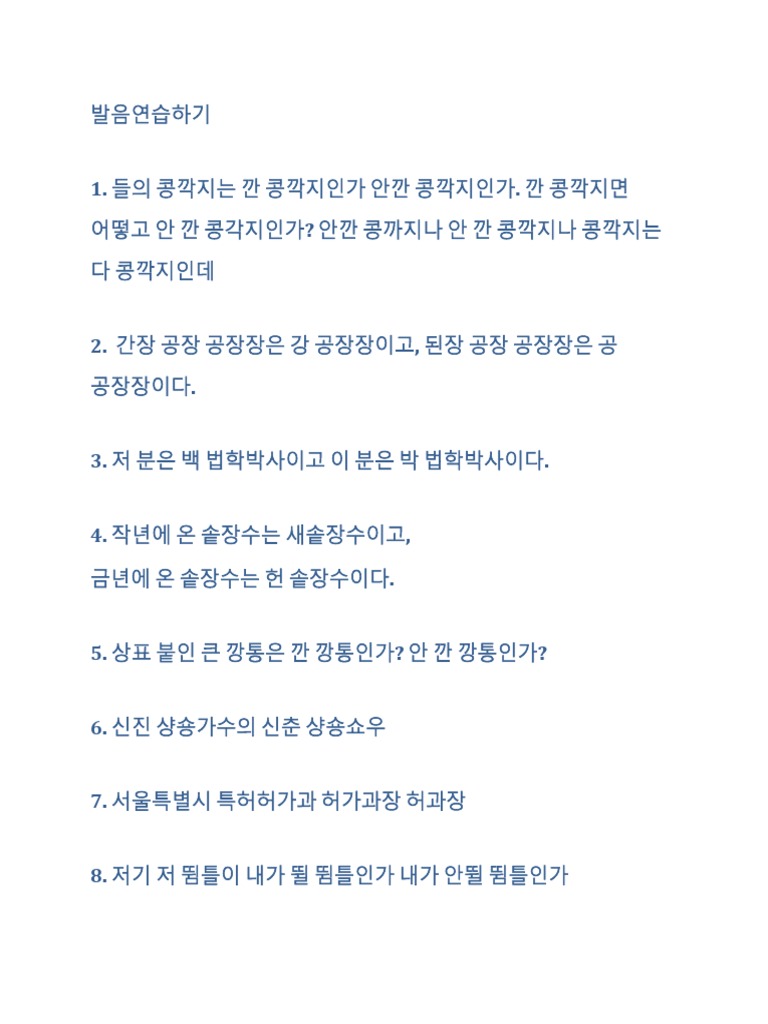 발음연습하기

1. 들의 콩깍지는 깐 콩깍지인가 안깐 콩깍지인가. 깐 콩깍지면 어떻고 안 깐 콩각지인가? 안깐 콩까지나 안 깐 콩깍지나 콩깍지는 다 콩깍지인데

2. 간장 공장 공장장은 강 공장장이고, 된장 공장 공장장은 공 공장장이다.

3. 저 분은 백 법학박사이고 이 분은 박 법학박사이다.

4. 작년에 온 솥장수는 새솥장수이고,
금년에 온 솥장수는 헌 솥장수이다.

5. 상표 붙인 큰 깡통은 깐 깡통인가? 안 깐 깡통인가?

6. 신진 샹숑가수의 신춘 샹숑쇼우

7. 서울특별시 특허허가과 허가과장 허과장

8. 저기 저 뜀틀이 내가 뛸 뜀틀인가 내가 안뛸 뜀틀인가